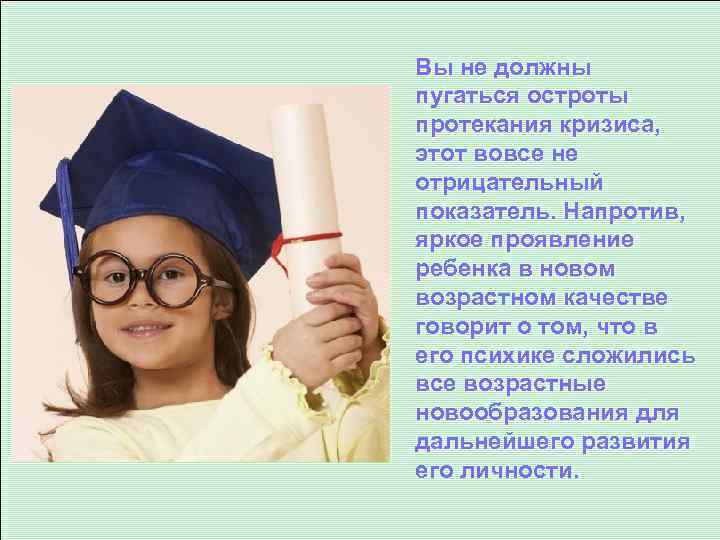 Вы не должны пугаться остроты протекания кризиса, этот вовсе не отрицательный показатель. Напротив, яркое проявление ребенка в новом возрастном качестве говорит о том, что в его психике сложились все возрастные новообразования для дальнейшего развития его личности.